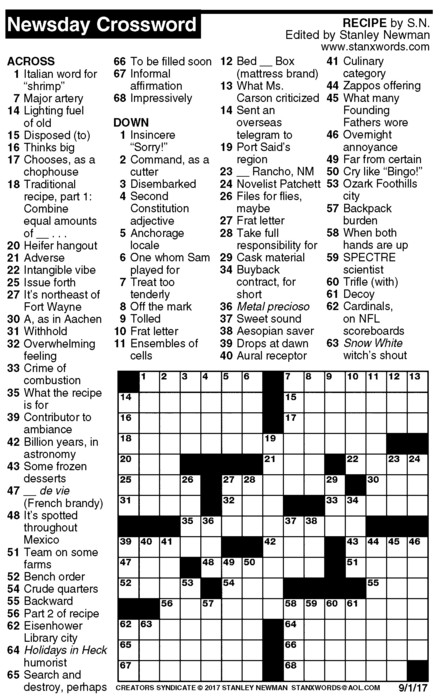 Newsday Crossword

RECIPE by S.N.
Edited by Stanley Newman
www.stanxwords.com

ACROSS
1 Italian word for "shrimp"
7 Major artery
14 Lighting fuel of old
15 Disposed (to)
16 Thinks big
17 Chooses, as a chophouse
18 Traditional recipe, part 1: Combine equal amounts of __ . . .
20 Heifer hangout
21 Adverse
22 Intangible vibe
25 Issue forth
27 It's northeast of Fort Wayne
30 A, as in Aachen
31 Withhold
32 Overwhelming feeling
33 Crime of combustion
35 What the recipe is for
39 Contributor to ambiance
42 Billion years, in astronomy
43 Some frozen desserts
47 __ de vie (French brandy)
48 It's spotted throughout Mexico
51 Team on some farms
52 Bench order
54 Crude quarters
55 Backward
56 Part 2 of recipe
62 Eisenhower Library city
64 Holidays in Heck humorist
65 Search and destroy, perhaps
66 To be filled soon
67 Informal affirmation
68 Impressively

DOWN
1 Insincere "Sorry!"
2 Command, as a cutter
3 Disembarked
4 Second Constitution adjective
5 Anchorage locale
6 One whom Sam played for
7 Treat too tenderly
8 Off the mark
9 Tolled
10 Frat letter
11 Ensembles of cells
12 Bed __ Box (mattress brand)
13 What Ms. Carson criticized
14 Sent an overseas telegram to
19 Port Said's region
23 __ Rancho, NM
24 Novelist Patchett
26 Files for flies, maybe
27 Frat letter
28 Take full responsibility for
29 Cask material
34 Buyback contract, for short
36 Metal precioso
37 Sweet sound
38 Aesopian saver
39 Drops at dawn
40 Aural receptor
41 Culinary category
44 Zappos offering
45 What many Founding Fathers wore
46 Overnight annoyance
49 Far from certain
50 Cry like "Bingo!"
53 Ozark Foothills city
57 Backpack burden
58 When both hands are up
59 SPECTRE scientist
60 Trifle (with)
61 Decoy
62 Cardinals, on NFL scoreboards
63 Snow White witch's shout

1 2 3 4 5 6 7 8 9 10 11 12 13 14 15 16 17 18 19 20 21 22 23 24 25 26 27 28 29 30 31 32 33 34 35 36 37 38 39 40 41 42 43 44 45 46 47 48 49 50 51 52 53 54 55 56 57 58 59 60 61 62 63 64 65 66 67 68

CREATORS SYNDICATE © 2017 STANLEY NEWMAN STANXWORDS@AOL.COM 9/1/17